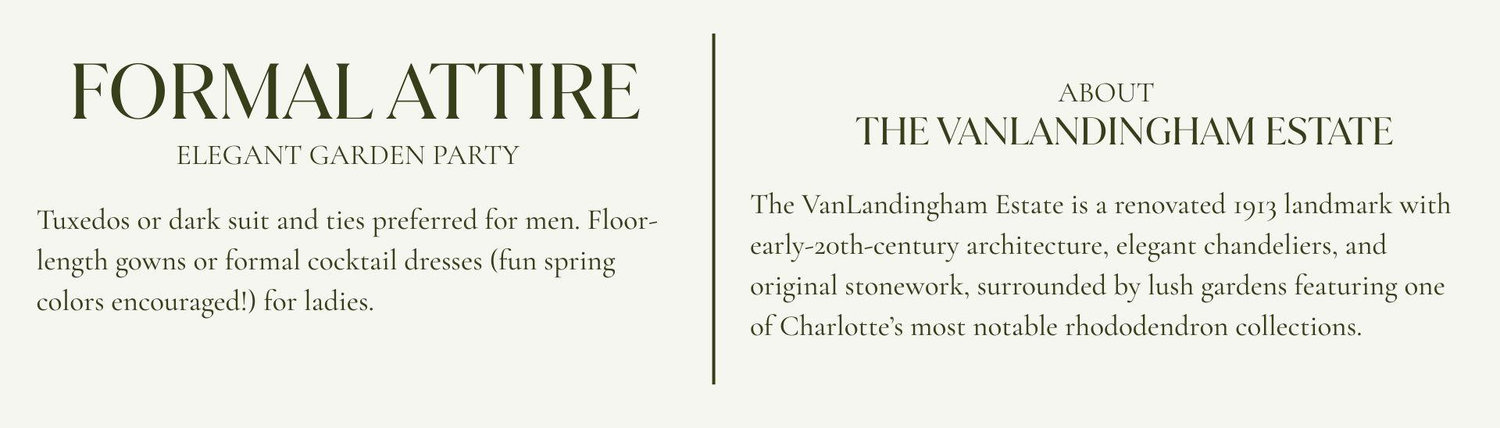 FORMAL ATTIRE
ELEGANT GARDEN PARTY

Tuxedos or dark suit and ties preferred for men. Floor-length gowns or formal cocktail dresses (fun spring colors encouraged!) for ladies.

ABOUT
THE VANLANDINGHAM ESTATE

The VanLandingham Estate is a renovated 1913 landmark with early-20th-century architecture, elegant chandeliers, and original stonework, surrounded by lush gardens featuring one of Charlotte's most notable rhododendron collections.